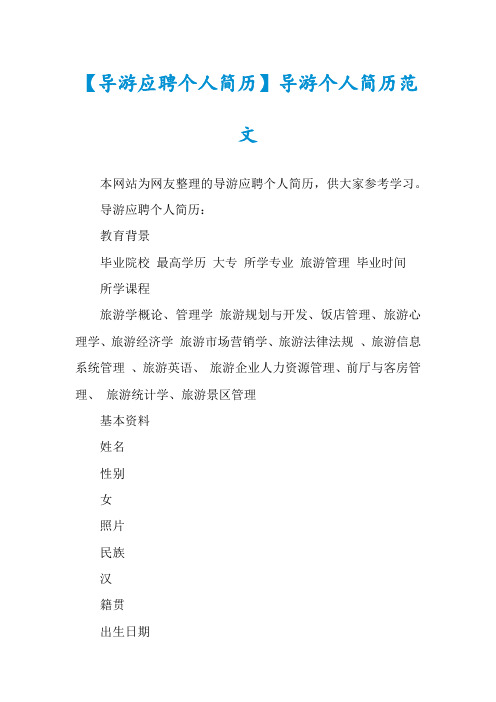 【导游应聘个人简历】导游个人简历范文

本网站为网友整理的导游应聘个人简历，供大家参考学习。

导游应聘个人简历：

教育背景

毕业院校 最高学历 大专 所学专业 旅游管理 毕业时间

所学课程

旅游学概论、管理学 旅游规划与开发、饭店管理、旅游心理学、旅游经济学 旅游市场营销学、旅游法律法规 、旅游信息系统管理 、旅游英语、 旅游企业人力资源管理、前厅与客房管理、 旅游统计学、旅游景区管理

基本资料

姓名

性别

女

照片

民族

汉

籍贯

出生日期